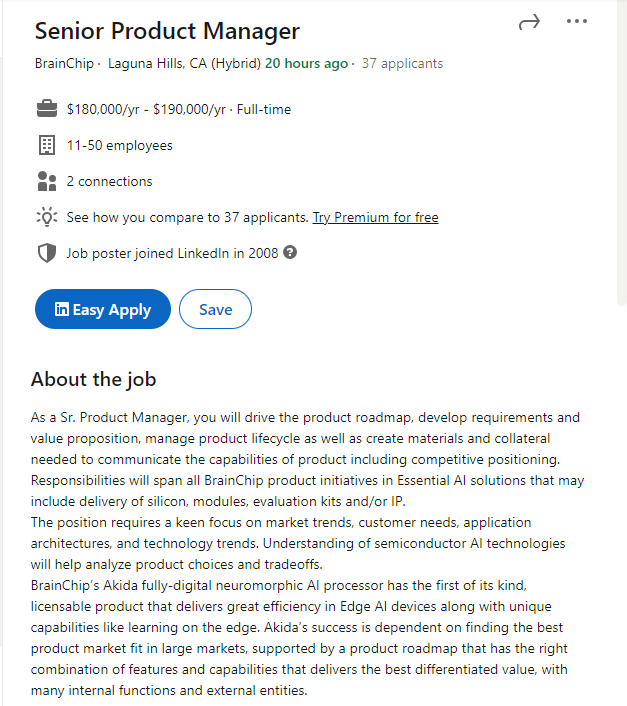 Senior Product Manager

BrainChip · Laguna Hills, CA (Hybrid) 20 hours ago · 37 applicants

$180,000/yr - $190,000/yr · Full-time

11-50 employees

2 connections

See how you compare to 37 applicants. Try Premium for free

Job poster joined LinkedIn in 2008

in Easy Apply

Save

About the job

As a Sr. Product Manager, you will drive the product roadmap, develop requirements and value proposition, manage product lifecycle as well as create materials and collateral needed to communicate the capabilities of product including competitive positioning. Responsibilities will span all BrainChip product initiatives in Essential AI solutions that may include delivery of silicon, modules, evaluation kits and/or IP.
The position requires a keen focus on market trends, customer needs, application architectures, and technology trends. Understanding of semiconductor AI technologies will help analyze product choices and tradeoffs.
BrainChip's Akida fully-digital neuromorphic AI processor has the first of its kind, licensable product that delivers great efficiency in Edge AI devices along with unique capabilities like learning on the edge. Akida's success is dependent on finding the best product market fit in large markets, supported by a product roadmap that has the right combination of features and capabilities that delivers the best differentiated value, with many internal functions and external entities.